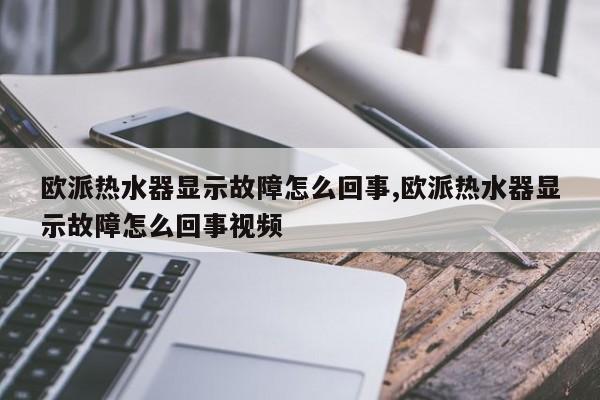 欧派热水器显示故障怎么回事,欧派热水器显示故障怎么回事视频